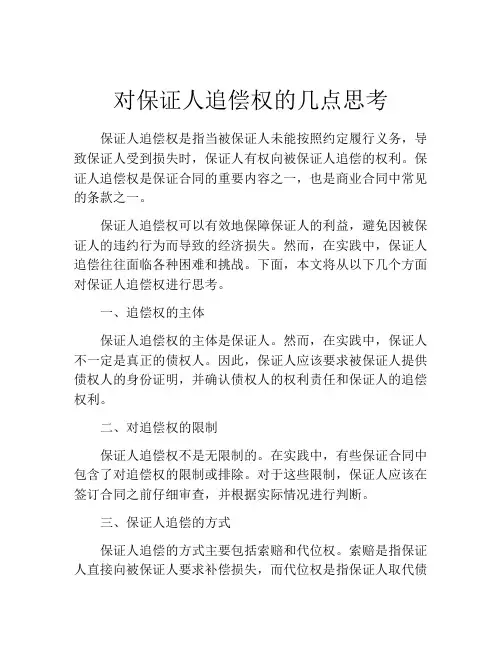 对保证人追偿权的几点思考

保证人追偿权是指当被保证人未能按照约定履行义务，导致保证人受到损失时，保证人有权向被保证人追偿的权利。保证人追偿权是保证合同的重要内容之一，也是商业合同中常见的条款之一。

保证人追偿权可以有效地保障保证人的利益，避免因被保证人的违约行为而导致的经济损失。然而，在实践中，保证人追偿往往面临各种困难和挑战。下面，本文将从以下几个方面对保证人追偿权进行思考。

一、追偿权的主体

保证人追偿权的主体是保证人。然而，在实践中，保证人不一定是真正的债权人。因此，保证人应该要求被保证人提供债权人的身份证明，并确认债权人的权利责任和保证人的追偿权利。

二、对追偿权的限制

保证人追偿权不是无限制的。在实践中，有些保证合同中包含了对追偿权的限制或排除。对于这些限制，保证人应该在签订合同之前仔细审查，并根据实际情况进行判断。

三、保证人追偿的方式

保证人追偿的方式主要包括索赔和代位权。索赔是指保证人直接向被保证人要求补偿损失，而代位权是指保证人取代债